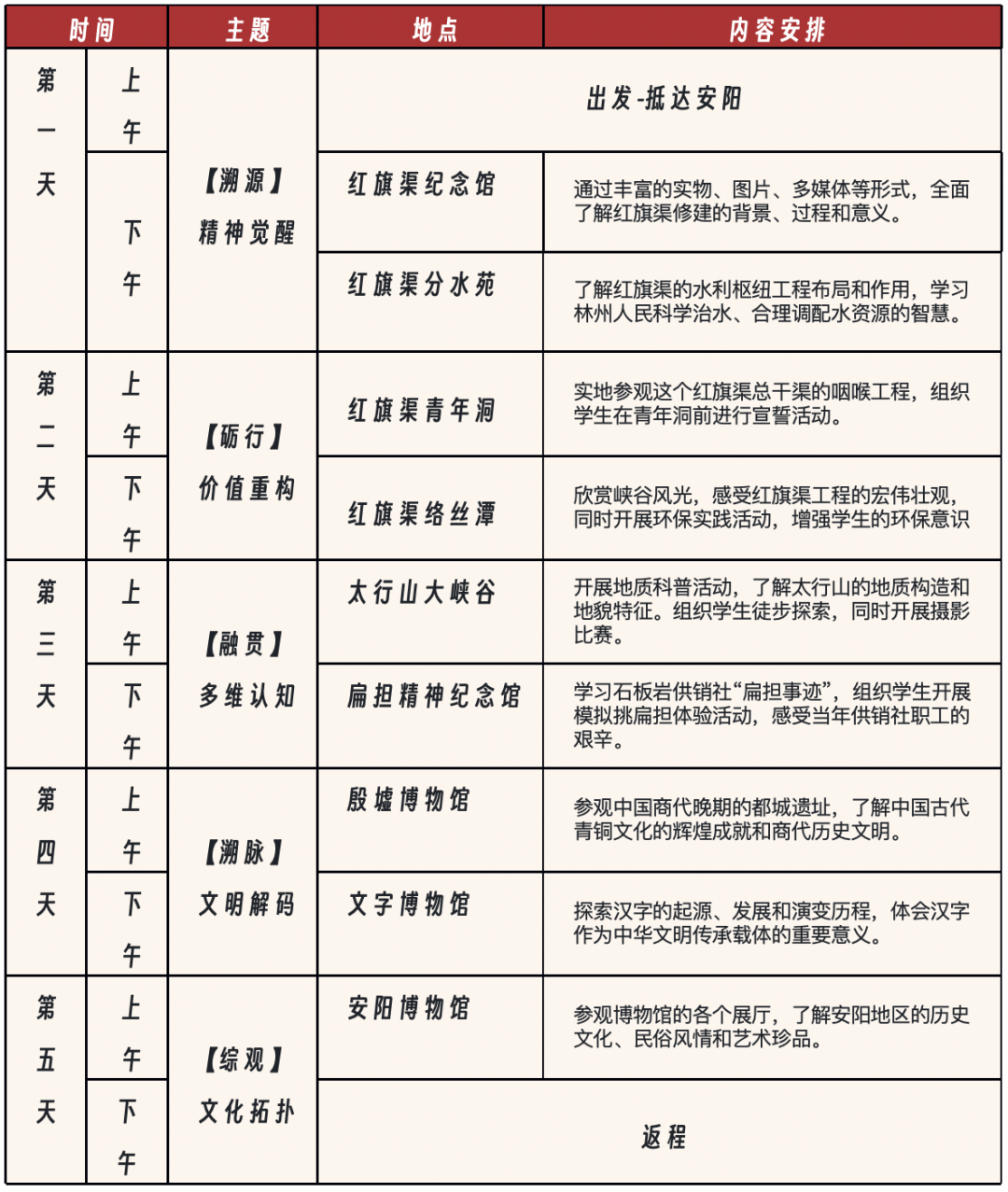 | 时间 | | 主题 | 地点 | 内容安排 |
|---|---|---|---|---|
| 第一天 | 上午 | 【溯源】精神觉醒 | 出发-抵达安阳 | |
| | 下午 | | 红旗渠纪念馆 | 通过丰富的实物、图片、多媒体等形式，全面了解红旗渠修建的背景、过程和意义。 |
| | | | 红旗渠分水苑 | 了解红旗渠的水利枢纽工程布局和作用，学习林州人民科学治水、合理调配水资源的智慧。 |
| 第二天 | 上午 | 【砺行】价值重构 | 红旗渠青年洞 | 实地参观这个红旗渠总干渠的咽喉工程，组织学生在青年洞前进行宣誓活动。 |
| | 下午 | | 红旗渠络丝潭 | 欣赏峡谷风光，感受红旗渠工程的宏伟壮观，同时开展环保实践活动，增强学生的环保意识 |
| 第三天 | 上午 | 【融贯】多维认知 | 太行山大峡谷 | 开展地质科普活动，了解太行山的地质构造和地貌特征。组织学生徒步探索，同时开展摄影比赛。 |
| | 下午 | | 扁担精神纪念馆 | 学习石板岩供销社“扁担事迹”，组织学生开展模拟挑扁担体验活动，感受当年供销社职工的艰辛。 |
| 第四天 | 上午 | 【溯脉】文明解码 | 殷墟博物馆 | 参观中国商代晚期的都城遗址，了解中国古代青铜文化的辉煌成就和商代历史文明。 |
| | 下午 | | 文字博物馆 | 探索汉字的起源、发展和演变历程，体会汉字作为中华文明传承载体的重要意义。 |
| 第五天 | 上午 | 【综观】文化拓扑 | 安阳博物馆 | 参观博物馆的各个展厅，了解安阳地区的历史文化、民俗风情和艺术珍品。 |
| | 下午 | | 返程 | |